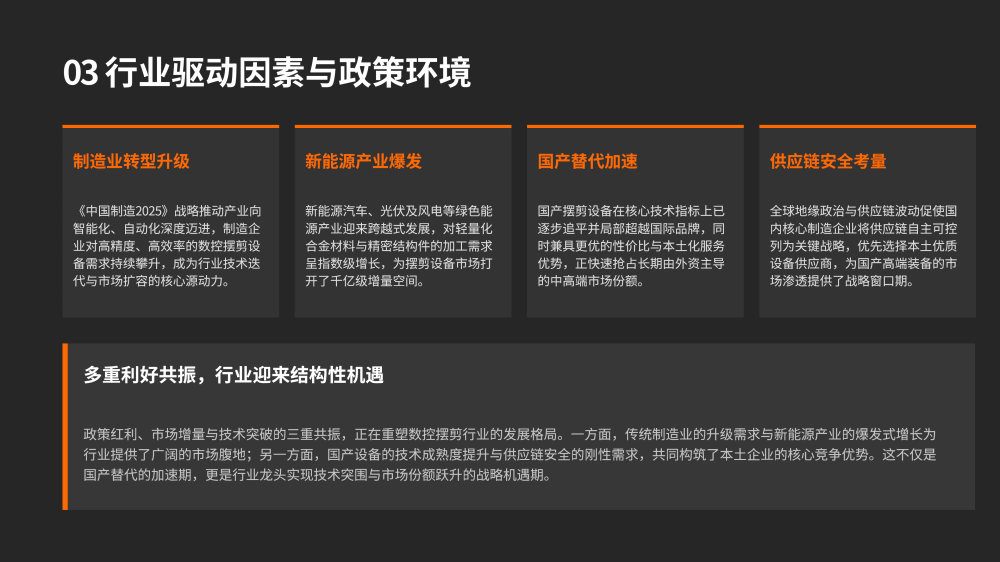 03 行业驱动因素与政策环境

制造业转型升级

《中国制造2025》战略推动产业向智能化、自动化深度迈进，制造企业对高精度、高效率的数控摆剪设备需求持续攀升，成为行业技术迭代与市场扩容的核心源动力。

新能源产业爆发

新能源汽车、光伏及风电等绿色能源产业迎来跨越式发展，对轻量化合金材料与精密结构件的加工需求呈指数级增长，为摆剪设备市场打开了千亿级增量空间。

国产替代加速

国产摆剪设备在核心技术指标上已逐步追平并局部超越国际品牌，同时兼具更优的性价比与本土化服务优势，正快速抢占长期由外资主导的中高端市场份额。

供应链安全考量

全球地缘政治与供应链波动促使国内核心制造企业将供应链自主可控列为关键战略，优先选择本土优质设备供应商，为国产高端装备的市场渗透提供了战略窗口期。

多重利好共振，行业迎来结构性机遇

政策红利、市场增量与技术突破的三重共振，正在重塑数控摆剪行业的发展格局。一方面，传统制造业的升级需求与新能源产业的爆发式增长为行业提供了广阔的市场腹地；另一方面，国产设备的技术成熟度提升与供应链安全的刚性需求，共同构筑了本土企业的核心竞争优势。这不仅是国产替代的加速期，更是行业龙头实现技术突围与市场份额跃升的战略机遇期。